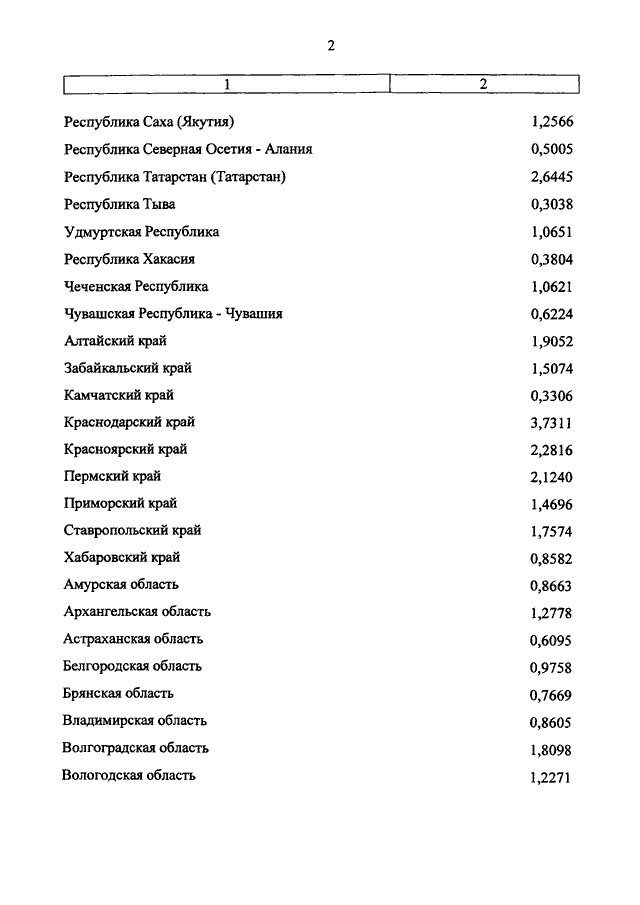 2

| 1 | 2 |
|---|---|
| Республика Саха (Якутия) | 1,2566 |
| Республика Северная Осетия - Алания | 0,5005 |
| Республика Татарстан (Татарстан) | 2,6445 |
| Республика Тыва | 0,3038 |
| Удмуртская Республика | 1,0651 |
| Республика Хакасия | 0,3804 |
| Чеченская Республика | 1,0621 |
| Чувашская Республика - Чувашия | 0,6224 |
| Алтайский край | 1,9052 |
| Забайкальский край | 1,5074 |
| Камчатский край | 0,3306 |
| Краснодарский край | 3,7311 |
| Красноярский край | 2,2816 |
| Пермский край | 2,1240 |
| Приморский край | 1,4696 |
| Ставропольский край | 1,7574 |
| Хабаровский край | 0,8582 |
| Амурская область | 0,8663 |
| Архангельская область | 1,2778 |
| Астраханская область | 0,6095 |
| Белгородская область | 0,9758 |
| Брянская область | 0,7669 |
| Владимирская область | 0,8605 |
| Волгоградская область | 1,8098 |
| Вологодская область | 1,2271 |